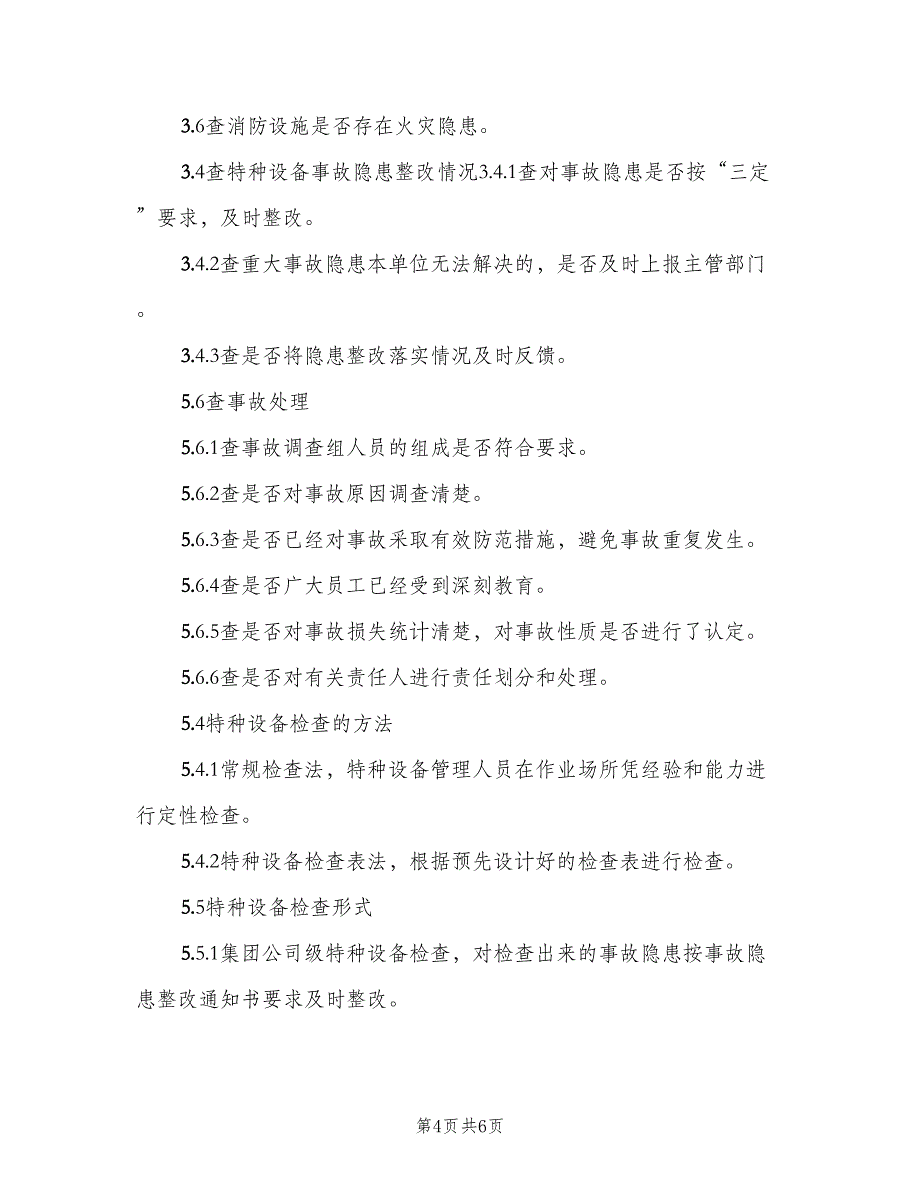 3.6查消防设施是否存在火灾隐患。

3.4查特种设备事故隐患整改情况3.4.1查对事故隐患是否按“三定”要求，及时整改。

3.4.2查重大事故隐患本单位无法解决的，是否及时上报主管部门。

3.4.3查是否将隐患整改落实情况及时反馈。

5.6查事故处理

5.6.1查事故调查组人员的组成是否符合要求。

5.6.2查是否对事故原因调查清楚。

5.6.3查是否已经对事故采取有效防范措施，避免事故重复发生。

5.6.4查是否广大员工已经受到深刻教育。

5.6.5查是否对事故损失统计清楚，对事故性质是否进行了认定。

5.6.6查是否对有关责任人进行责任划分和处理。

5.4特种设备检查的方法

5.4.1常规检查法，特种设备管理人员在作业场所凭经验和能力进行定性检查。

5.4.2特种设备检查表法，根据预先设计好的检查表进行检查。

5.5特种设备检查形式

5.5.1集团公司级特种设备检查，对检查出来的事故隐患按事故隐患整改通知书要求及时整改。

第4页 共6页